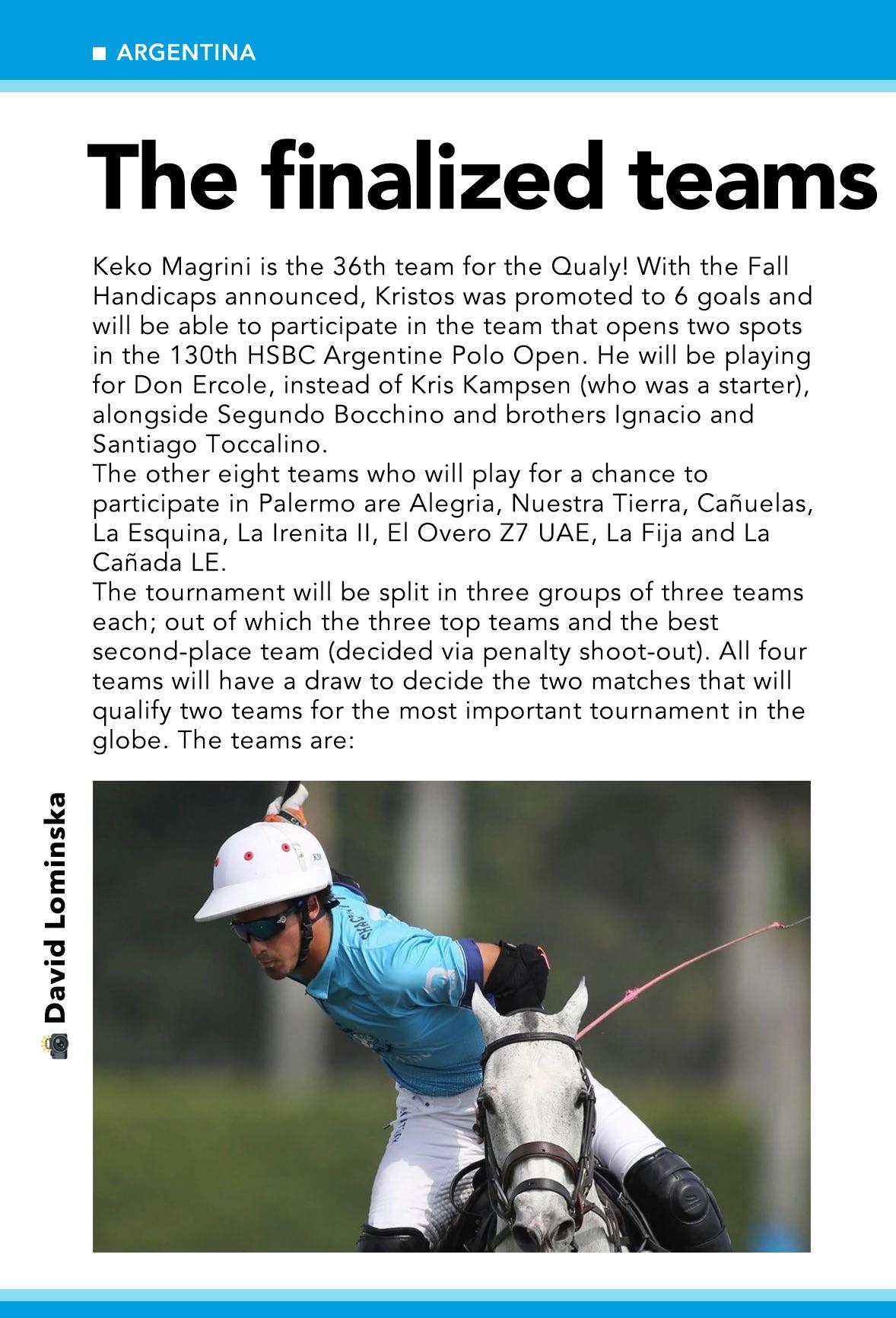 ARGENTINA

The finalized teams

Keko Magrini is the 36th team for the Qualy! With the Fall Handicaps announced, Kristos was promoted to 6 goals and will be able to participate in the team that opens two spots in the 130th HSBC Argentine Polo Open. He will be playing for Don Ercole, instead of Kris Kampsen (who was a starter), alongside Segundo Bocchino and brothers Ignacio and Santiago Toccalino.
The other eight teams who will play for a chance to participate in Palermo are Alegria, Nuestra Tierra, Cañuelas, La Esquina, La Irenita II, El Overo Z7 UAE, La Fija and La Cañada LE.
The tournament will be split in three groups of three teams each; out of which the three top teams and the best second-place team (decided via penalty shoot-out). All four teams will have a draw to decide the two matches that will qualify two teams for the most important tournament in the globe. The teams are:

David Lominska